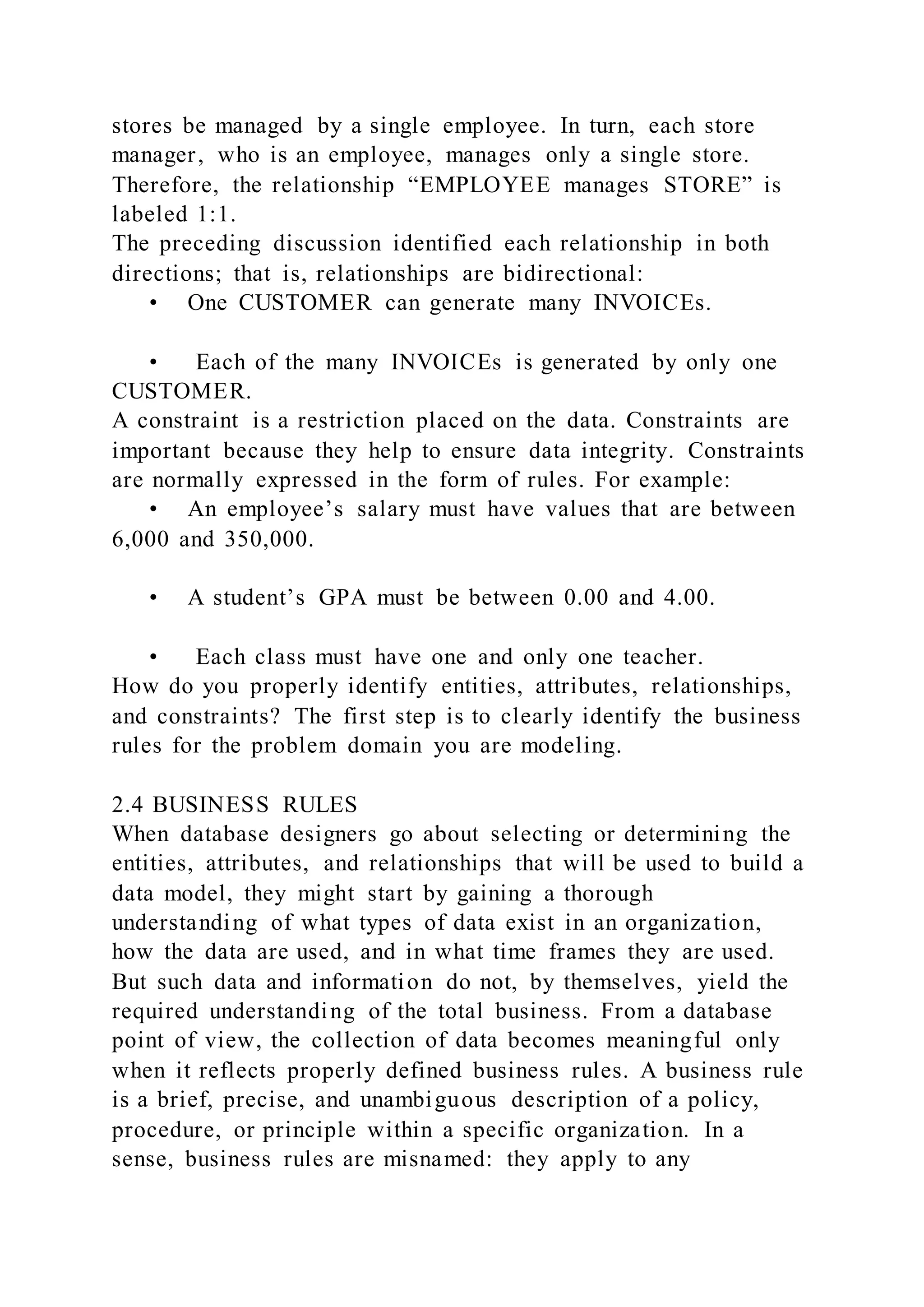 stores be managed by a single employee. In turn, each store manager, who is an employee, manages only a single store. Therefore, the relationship “EMPLOYEE manages STORE” is labeled 1:1.
The preceding discussion identified each relationship in both directions; that is, relationships are bidirectional:
• One CUSTOMER can generate many INVOICEs.

• Each of the many INVOICEs is generated by only one CUSTOMER.
A constraint is a restriction placed on the data. Constraints are important because they help to ensure data integrity. Constraints are normally expressed in the form of rules. For example:
• An employee’s salary must have values that are between 6,000 and 350,000.

• A student’s GPA must be between 0.00 and 4.00.

• Each class must have one and only one teacher.
How do you properly identify entities, attributes, relationships, and constraints? The first step is to clearly identify the business rules for the problem domain you are modeling.

2.4 BUSINESS RULES
When database designers go about selecting or determining the entities, attributes, and relationships that will be used to build a data model, they might start by gaining a thorough understanding of what types of data exist in an organization, how the data are used, and in what time frames they are used. But such data and information do not, by themselves, yield the required understanding of the total business. From a database point of view, the collection of data becomes meaningful only when it reflects properly defined business rules. A business rule is a brief, precise, and unambiguous description of a policy, procedure, or principle within a specific organization. In a sense, business rules are misnamed: they apply to any